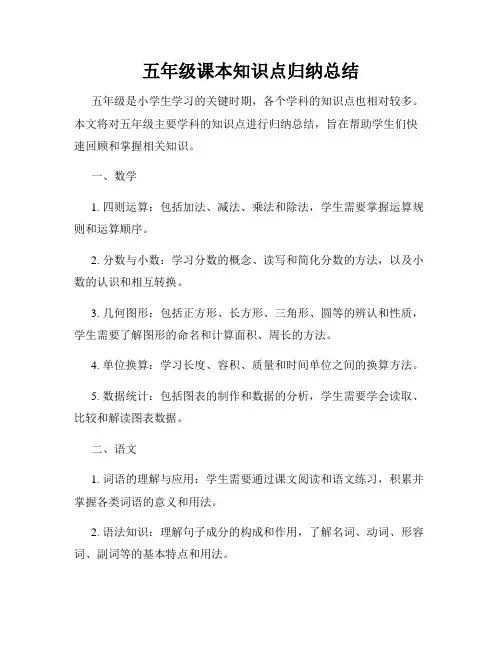 五年级课本知识点归纳总结

五年级是小学生学习的关键时期，各个学科的知识点也相对较多。本文将对五年级主要学科的知识点进行归纳总结，旨在帮助学生们快速回顾和掌握相关知识。

一、数学

1. 四则运算：包括加法、减法、乘法和除法，学生需要掌握运算规则和运算顺序。

2. 分数与小数：学习分数的概念、读写和简化分数的方法，以及小数的认识和相互转换。

3. 几何图形：包括正方形、长方形、三角形、圆等的辨认和性质，学生需要了解图形的命名和计算面积、周长的方法。

4. 单位换算：学习长度、容积、质量和时间单位之间的换算方法。

5. 数据统计：包括图表的制作和数据的分析，学生需要学会读取、比较和解读图表数据。

二、语文

1. 词语的理解与应用：学生需要通过课文阅读和语文练习，积累并掌握各类词语的意义和用法。

2. 语法知识：理解句子成分的构成和作用，了解名词、动词、形容词、副词等的基本特点和用法。